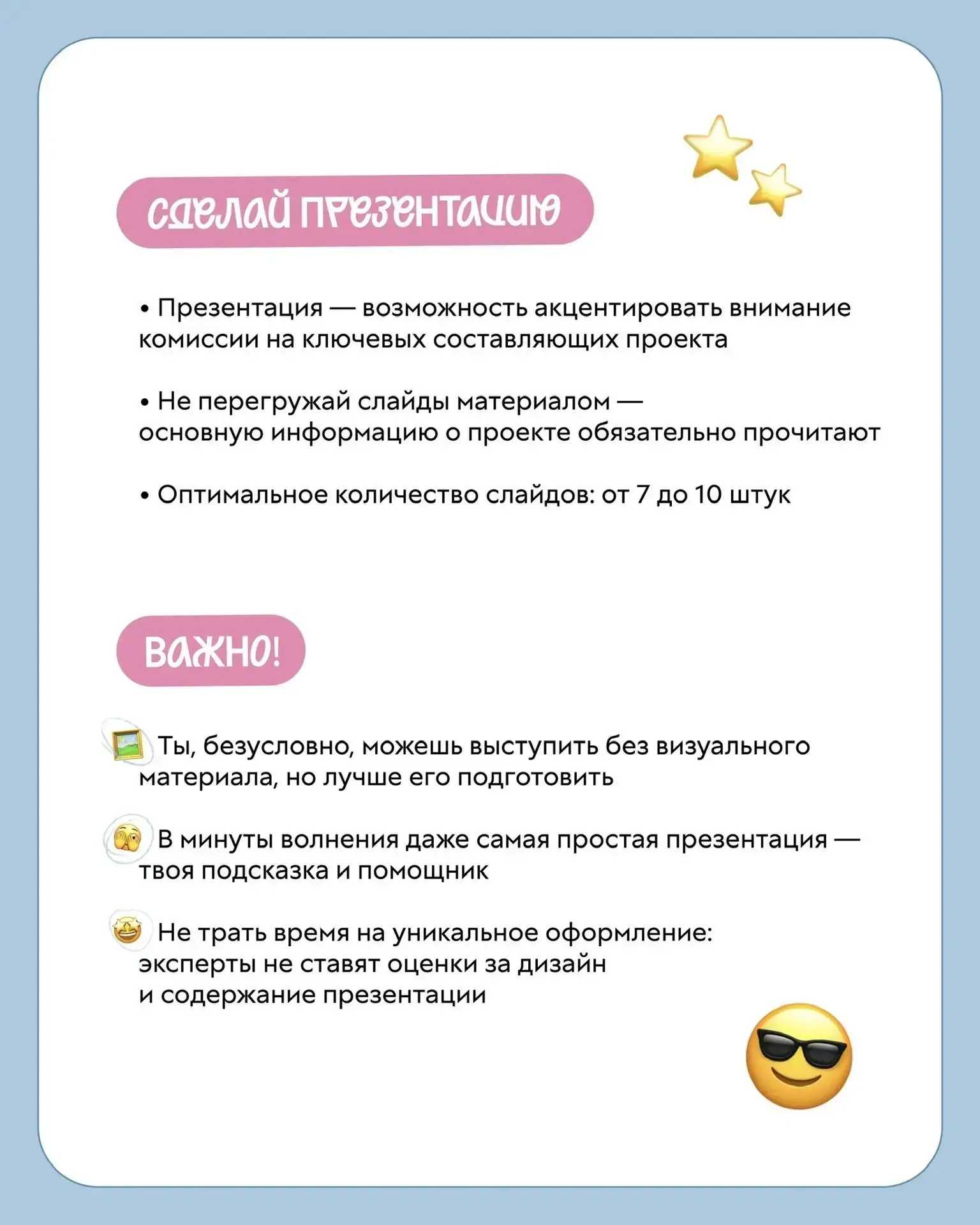 сделай презентацию

• Презентация — возможность акцентировать внимание комиссии на ключевых составляющих проекта

• Не перегружай слайды материалом — основную информацию о проекте обязательно прочитают

• Оптимальное количество слайдов: от 7 до 10 штук

важно!

Ты, безусловно, можешь выступить без визуального материала, но лучше его подготовить

В минуты волнения даже самая простая презентация — твоя подсказка и помощник

Не трать время на уникальное оформление: эксперты не ставят оценки за дизайн и содержание презентации